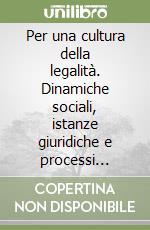 unilibro

Per una cultura della legalità. Dinamiche sociali, istanze giuridiche e processi...

COPERTINA NON DISPONIBILE